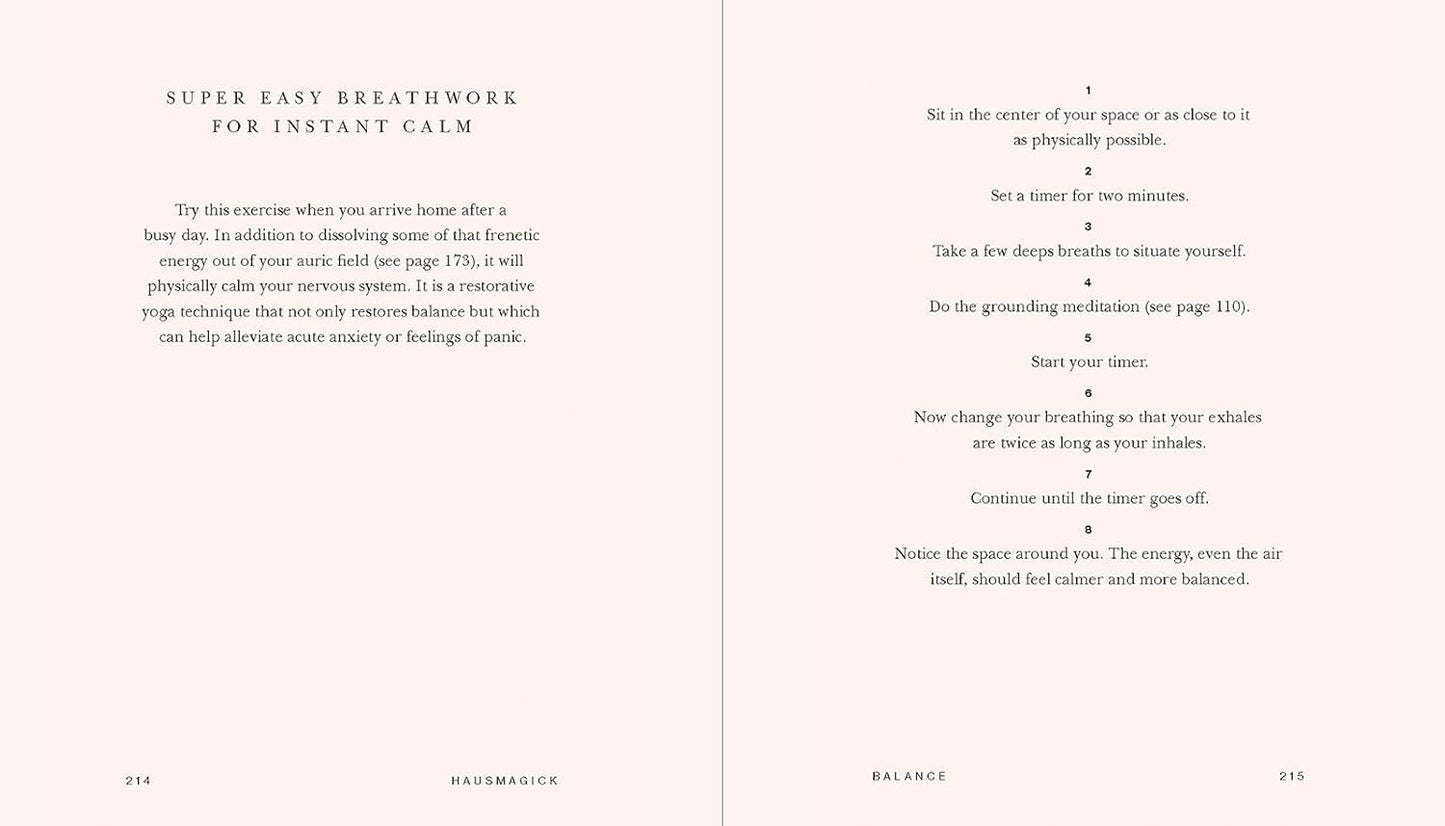 SUPER EASY BREATHWORK FOR INSTANT CALM

Try this exercise when you arrive home after a busy day. In addition to dissolving some of that frenetic energy out of your auric field (see page 173), it will physically calm your nervous system. It is a restorative yoga technique that not only restores balance but which can help alleviate acute anxiety or feelings of panic.

214

HAUSMAGICK

1
Sit in the center of your space or as close to it as physically possible.

2
Set a timer for two minutes.

3
Take a few deeps breaths to situate yourself.

4
Do the grounding meditation (see page 110).

5
Start your timer.

6
Now change your breathing so that your exhales are twice as long as your inhales.

7
Continue until the timer goes off.

8
Notice the space around you. The energy, even the air itself, should feel calmer and more balanced.

BALANCE

215